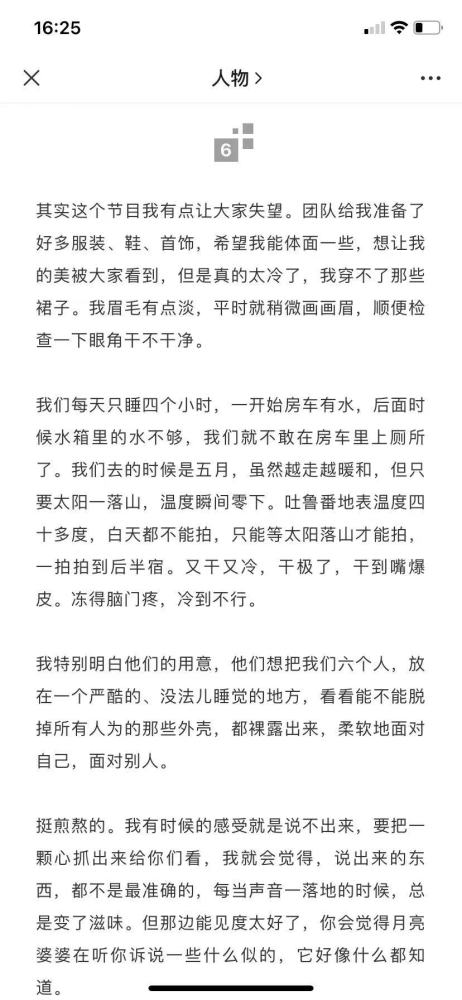 16:25

人物 >

6

其实这个节目我有点让大家失望。团队给我准备了好多服装、鞋、首饰，希望我能体面一些，想让我的美被大家看到，但是真的太冷了，我穿不了那些裙子。我眉毛有点淡，平时就稍微画画眉，顺便检查一下眼角干不干净。

我们每天只睡四个小时，一开始房车有水，后面时候水箱里的水不够，我们就不敢在房车里上厕所了。我们去的时候是五月，虽然越走越暖和，但只要太阳一落山，温度瞬间零下。吐鲁番地表温度四十多度，白天都不能拍，只能等太阳落山才能拍，一拍拍到后半宿。又干又冷，干极了，干到嘴爆皮。冻得脑门疼，冷到不行。

我特别明白他们的用意，他们想把我们六个人，放在一个严酷的、没法儿睡觉的地方，看看能不能脱掉所有人为的那些外壳，都裸露出来，柔软地面对自己，面对别人。

挺煎熬的。我有时候的感受就是说不出来，要把一颗心抓出来给你们看，我就会觉得，说出来的东西，都不是最准确的，每当声音一落地的时候，总是变了滋味。但那边能见度太好了，你会觉得月亮婆婆在听你诉说一些什么似的，它好像什么都知道。